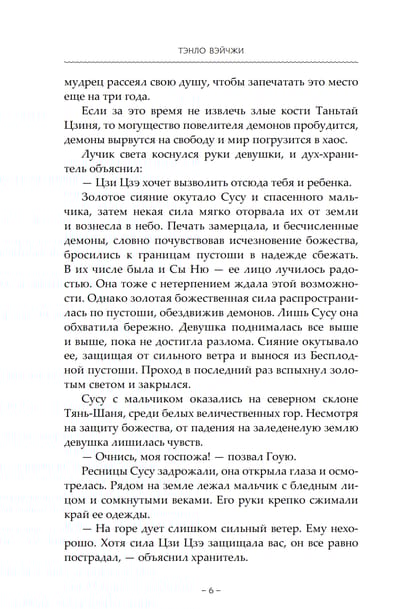 ТЭНЛО ВЭЙЧЖИ

мудрец рассеял свою душу, чтобы запечатать это место еще на три года.

Если за это время не извлечь злые кости Таньтай Цзиня, то могущество повелителя демонов пробудится, демоны вырвутся на свободу и мир погрузится в хаос.

Лучик света коснулся руки девушки, и дух-хранитель объяснил:

— Цзи Цзэ хочет вызволить отсюда тебя и ребенка.

Золотое сияние окутало Сусу и спасенного мальчика, затем некая сила мягко оторвала их от земли и вознесла в небо. Печать замерцала, и бесчисленные демоны, словно почувствовав исчезновение божества, бросились к границам пустоши в надежде сбежать. В их числе была и Сы Ню — ее лицо лучилось радостью. Она тоже с нетерпением ждала этой возможности. Однако золотая божественная сила распространилась по пустоши, обездвижив демонов. Лишь Сусу она обхватила бережно. Девушка поднималась все выше и выше, пока не достигла разлома. Сияние окутывало ее, защищая от сильного ветра и вынося из Бесплодной пустоши. Проход в последний раз вспыхнул золотым светом и закрылся.

Сусу с мальчиком оказались на северном склоне Тянь-Шаня, среди белых величественных гор. Несмотря на защиту божества, от падения на заледенелую землю девушка лишилась чувств.

— Очнись, моя госпожа! — позвал Гоую.

Ресницы Сусу задрожали, она открыла глаза и осмотрелась. Рядом на земле лежал мальчик с бледным лицом и сомкнутыми веками. Его руки крепко сжимали край ее одежды.

— На горе дует слишком сильный ветер. Ему нехорошо. Хотя сила Цзи Цзэ защищала вас, он все равно пострадал, — объяснил хранитель.

– 6 –